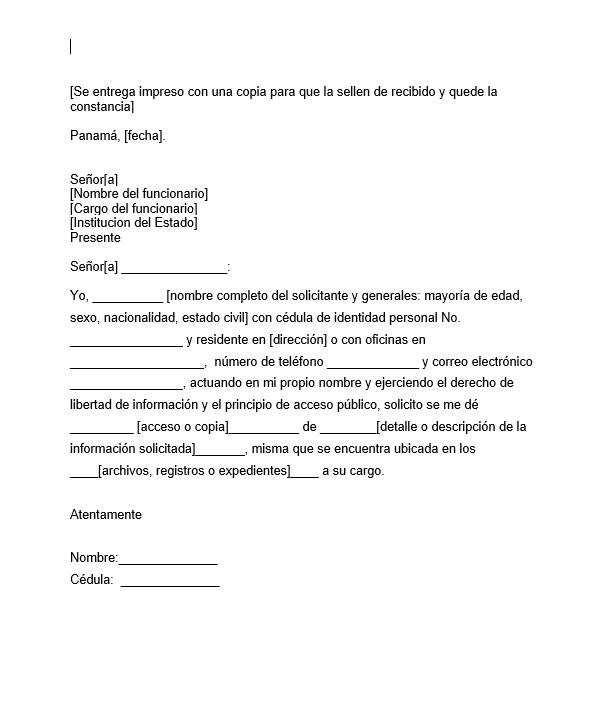 [Se entrega impreso con una copia para que la sellen de recibido y quede la constancia]

Panamá, [fecha].

Señor[a]
[Nombre del funcionario]
[Cargo del funcionario]
[Institucion del Estado]
Presente

Señor[a] _______________:

Yo, __________ [nombre completo del solicitante y generales: mayoría de edad, sexo, nacionalidad, estado civil] con cédula de identidad personal No. ________________ y residente en [dirección] o con oficinas en ___________________, número de teléfono _____________ y correo electrónico ________________, actuando en mi propio nombre y ejerciendo el derecho de libertad de información y el principio de acceso público, solicito se me dé _________ [acceso o copia]__________ de ________[detalle o descripción de la información solicitada]_______, misma que se encuentra ubicada en los ____[archivos, registros o expedientes]____ a su cargo.

Atentamente

Nombre:______________
Cédula: ______________